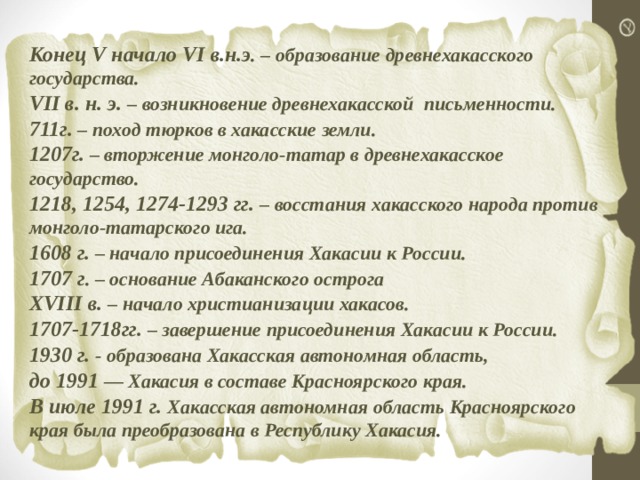 Конец V начало VI в.н.э. – образование древнехакасского государства.
VII в. н. э. – возникновение древнехакасской письменности.
711г. – поход тюрков в хакасские земли.
1207г. – вторжение монголо-татар в древнехакасское государство.
1218, 1254, 1274-1293 гг. – восстания хакасского народа против монголо-татарского ига.
1608 г. – начало присоединения Хакасии к России.
1707 г. – основание Абаканского острога
XVIII в. – начало христианизации хакасов.
1707-1718гг. – завершение присоединения Хакасии к России.
1930 г. - образована Хакасская автономная область,
до 1991 — Хакасия в составе Красноярского края.
В июле 1991 г. Хакасская автономная область Красноярского края была преобразована в Республику Хакасия.